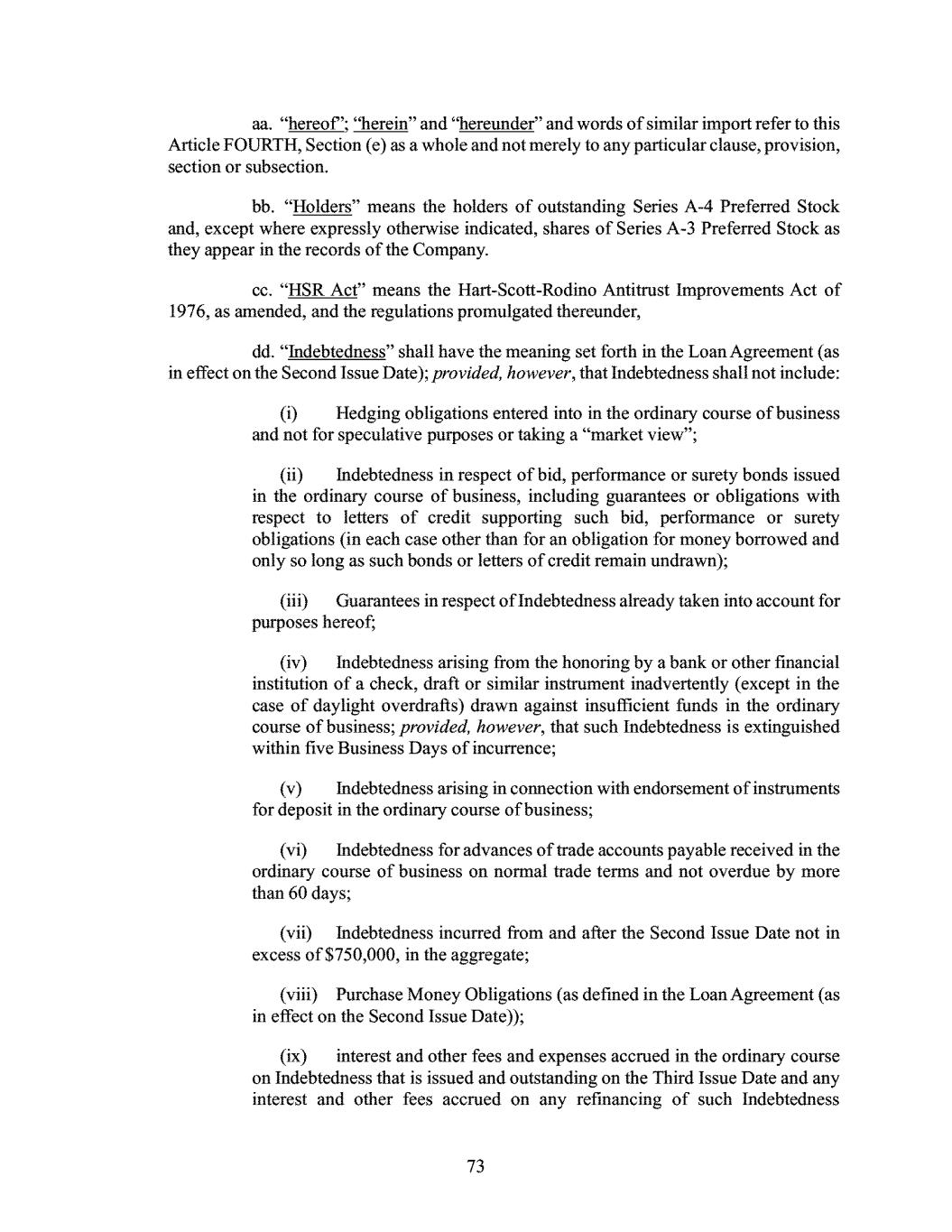 aa. "hereof"; "herein" and "hereunder" and words of similar import refer to this Article FOURTH, Section (e) as a whole and not merely to any particular clause, provision, section or subsection.

bb. "Holders" means the holders of outstanding Series A-4 Preferred Stock and, except where expressly otherwise indicated, shares of Series A-3 Preferred Stock as they appear in the records of the Company.

cc. "HSR Act" means the Hart-Scott-Rodino Antitrust Improvements Act of 1976, as amended, and the regulations promulgated thereunder,

dd. "Indebtedness" shall have the meaning set forth in the Loan Agreement (as in effect on the Second Issue Date); provided, however, that Indebtedness shall not include:

(i) Hedging obligations entered into in the ordinary course of business and not for speculative purposes or taking a "market view";

(ii) Indebtedness in respect of bid, performance or surety bonds issued in the ordinary course of business, including guarantees or obligations with respect to letters of credit supporting such bid, performance or surety obligations (in each case other than for an obligation for money borrowed and only so long as such bonds or letters of credit remain undrawn);

(iii) Guarantees in respect of Indebtedness already taken into account for purposes hereof;

(iv) Indebtedness arising from the honoring by a bank or other financial institution of a check, draft or similar instrument inadvertently (except in the case of daylight overdrafts) drawn against insufficient funds in the ordinary course of business; provided, however, that such Indebtedness is extinguished within five Business Days of incurrence;

(v) Indebtedness arising in connection with endorsement of instruments for deposit in the ordinary course of business;

(vi) Indebtedness for advances of trade accounts payable received in the ordinary course of business on normal trade terms and not overdue by more than 60 days;

(vii) Indebtedness incurred from and after the Second Issue Date not in excess of $750,000, in the aggregate;

(viii) Purchase Money Obligations (as defined in the Loan Agreement (as in effect on the Second Issue Date));

(ix) interest and other fees and expenses accrued in the ordinary course on Indebtedness that is issued and outstanding on the Third Issue Date and any interest and other fees accrued on any refinancing of such Indebtedness

73